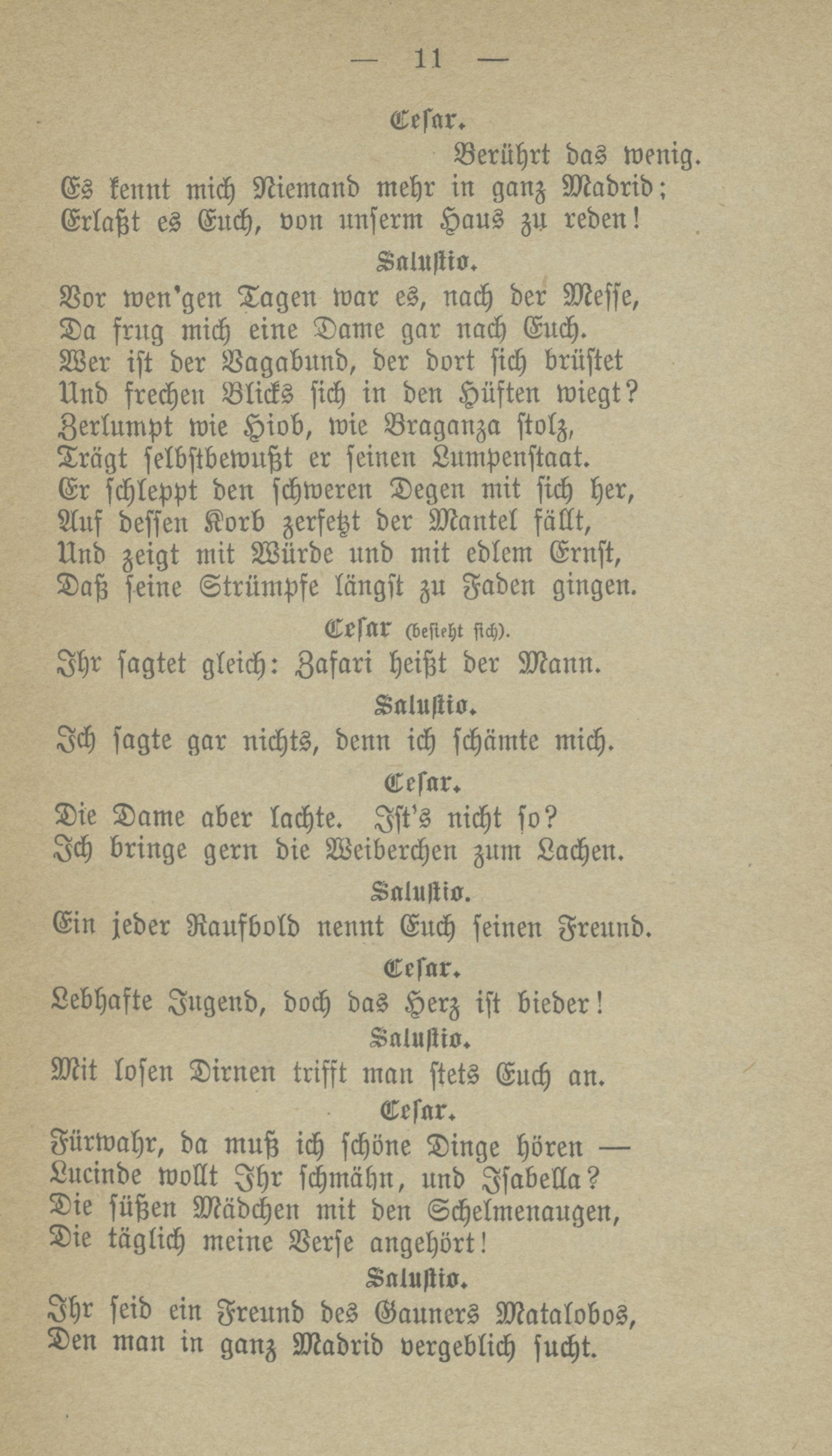 — 11 —

Cesar.

Berührt das wenig.
Es kennt mich Niemand mehr in ganz Madrid;
Erlaßt es Euch, von unserm Haus zu reden!

Salustio.

Vor wen'gen Tagen war es, nach der Messe,
Da frug mich eine Dame gar nach Euch.
Wer ist der Vagabund, der dort sich brüstet
Und frechen Blicks sich in den Hüften wiegt?
Zerlumpt wie Hiob, wie Braganza stolz,
Trägt selbstbewußt er seinen Lumpenstaat.
Er schleppt den schweren Degen mit sich her,
Auf dessen Korb zerfetzt der Mantel fällt,
Und zeigt mit Würde und mit edlem Ernst,
Daß seine Strümpfe längst zu Faden gingen.

Cesar (besieht sich).

Ihr sagtet gleich: Zafari heißt der Mann.

Salustio.

Ich sagte gar nichts, denn ich schämte mich.

Cesar.

Die Dame aber lachte. Ist's nicht so?
Ich bringe gern die Weiberchen zum Lachen.

Salustio.

Ein jeder Raufbold nennt Euch seinen Freund.

Cesar.

Lebhafte Jugend, doch das Herz ist bieder!

Salustio.

Mit losen Dirnen trifft man stets Euch an.

Cesar.

Fürwahr, da muß ich schöne Dinge hören —
Lucinde wollt Ihr schmähn, und Isabella?
Die süßen Mädchen mit den Schelmenaugen,
Die täglich meine Verse angehört!

Salustio.

Ihr seid ein Freund des Gauners Matalobos,
Den man in ganz Madrid vergeblich sucht.